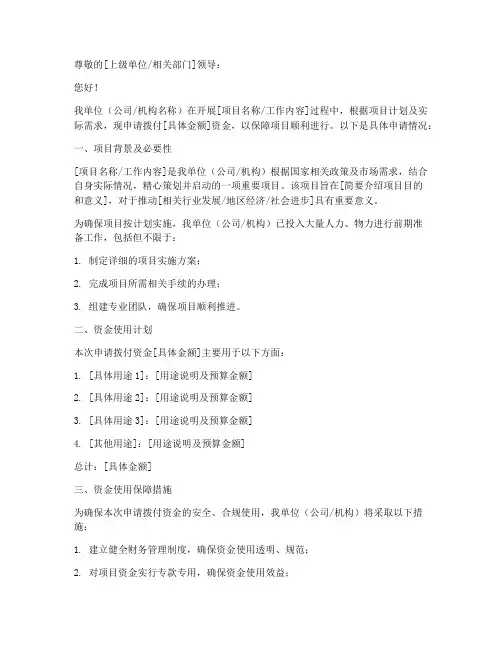 尊敬的[上级单位/相关部门]领导：

您好！

我单位（公司/机构名称）在开展[项目名称/工作内容]过程中，根据项目计划及实际需求，现申请拨付[具体金额]资金，以保障项目顺利进行。以下是具体申请情况：

一、项目背景及必要性

[项目名称/工作内容]是我单位（公司/机构）根据国家相关政策及市场需求，结合自身实际情况，精心策划并启动的一项重要项目。该项目旨在[简要介绍项目目的和意义]，对于推动[相关行业发展/地区经济/社会进步]具有重要意义。

为确保项目按计划实施，我单位（公司/机构）已投入大量人力、物力进行前期准备工作，包括但不限于：

1. 制定详细的项目实施方案；

2. 完成项目所需相关手续的办理；

3. 组建专业团队，确保项目顺利推进。

二、资金使用计划

本次申请拨付资金[具体金额]主要用于以下方面：

1. [具体用途 1]：[用途说明及预算金额]

2. [具体用途 2]：[用途说明及预算金额]

3. [具体用途 3]：[用途说明及预算金额]

4. [其他用途]：[用途说明及预算金额]

总计：[具体金额]

三、资金使用保障措施

为确保本次申请拨付资金的安全、合规使用，我单位（公司/机构）将采取以下措施：

1. 建立健全财务管理制度，确保资金使用透明、规范；

2. 对项目资金实行专款专用，确保资金使用效益；